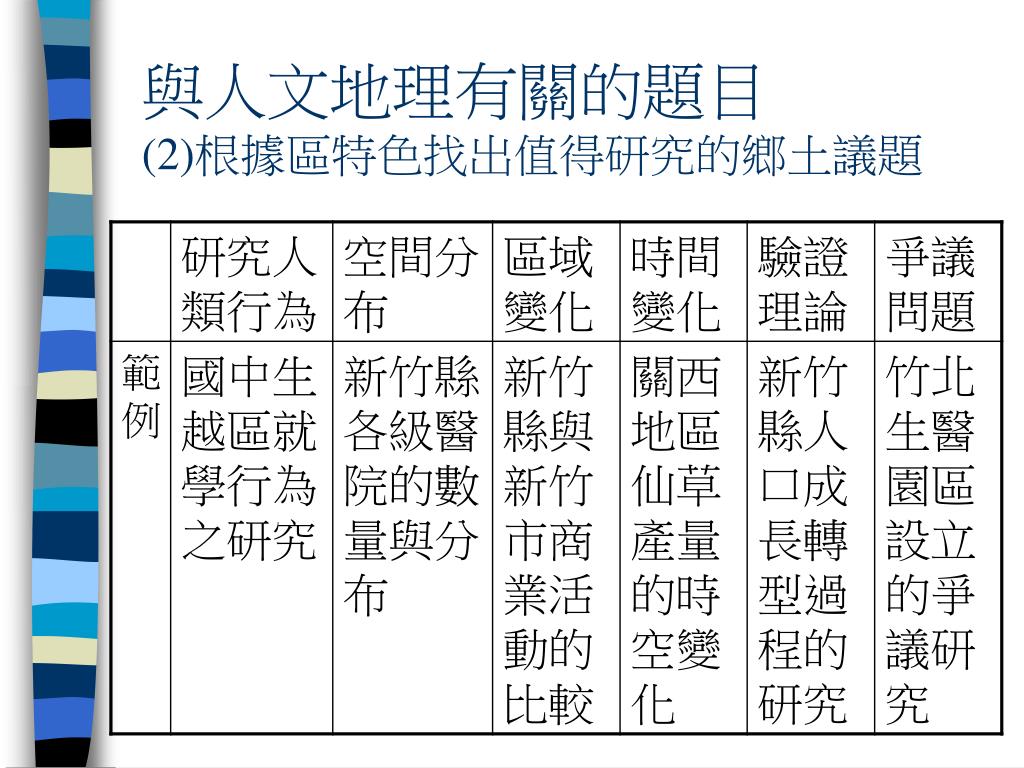 與人文地理有關的題目
(2)根據區特色找出值得研究的鄉土議題

| | 研究人類行為 | 空間分布 | 區域變化 | 時間變化 | 驗證理論 | 爭議問題 |
|---|---|---|---|---|---|---|
| 範例 | 國中生越區就學行為之研究 | 新竹縣各級醫院的數量與分布 | 新竹縣與新竹市商業活動的比較 | 關西地區仙草產量的時空變化 | 新竹縣人口成長轉型過程的研究 | 竹北生醫園區設立的爭議研究 |